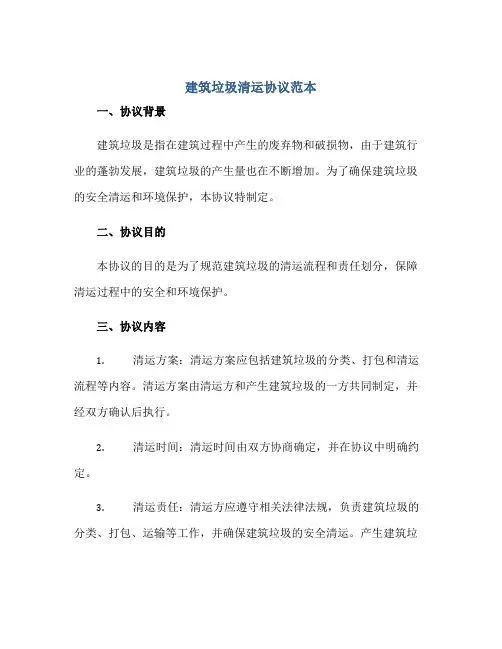 建筑垃圾清运协议范本

一、协议背景

建筑垃圾是指在建筑过程中产生的废弃物和破损物，由于建筑行业的蓬勃发展，建筑垃圾的产生量也在不断增加。为了确保建筑垃圾的安全清运和环境保护，本协议特制定。

二、协议目的

本协议的目的是为了规范建筑垃圾的清运流程和责任划分，保障清运过程中的安全和环境保护。

三、协议内容

1. 清运方案：清运方案应包括建筑垃圾的分类、打包和清运流程等内容。清运方案由清运方和产生建筑垃圾的一方共同制定，并经双方确认后执行。

2. 清运时间：清运时间由双方协商确定，并在协议中明确约定。

3. 清运责任：清运方应遵守相关法律法规，负责建筑垃圾的分类、打包、运输等工作，并确保建筑垃圾的安全清运。产生建筑垃